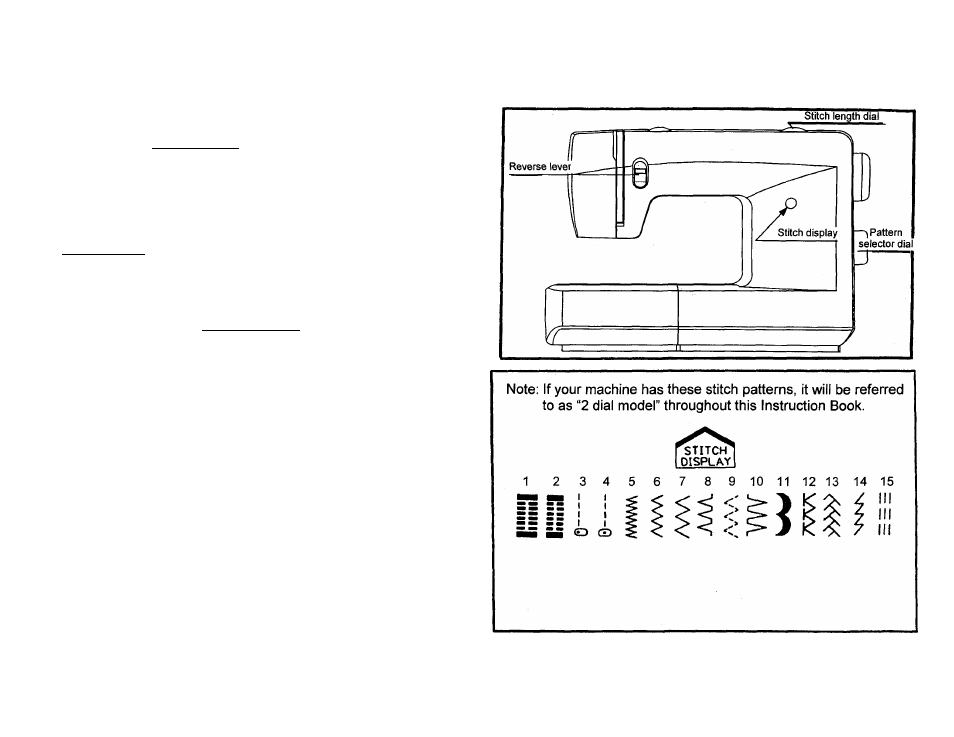 Stitch length dial

Reverse lever

Stitch display

Pattern selector dial

Note: If your machine has these stitch patterns, it will be referred to as "2 dial model" throughout this Instruction Book.

STITCH DISPLAY

1 2 3 4 5 6 7 8 9 10 11 12 13 14 15